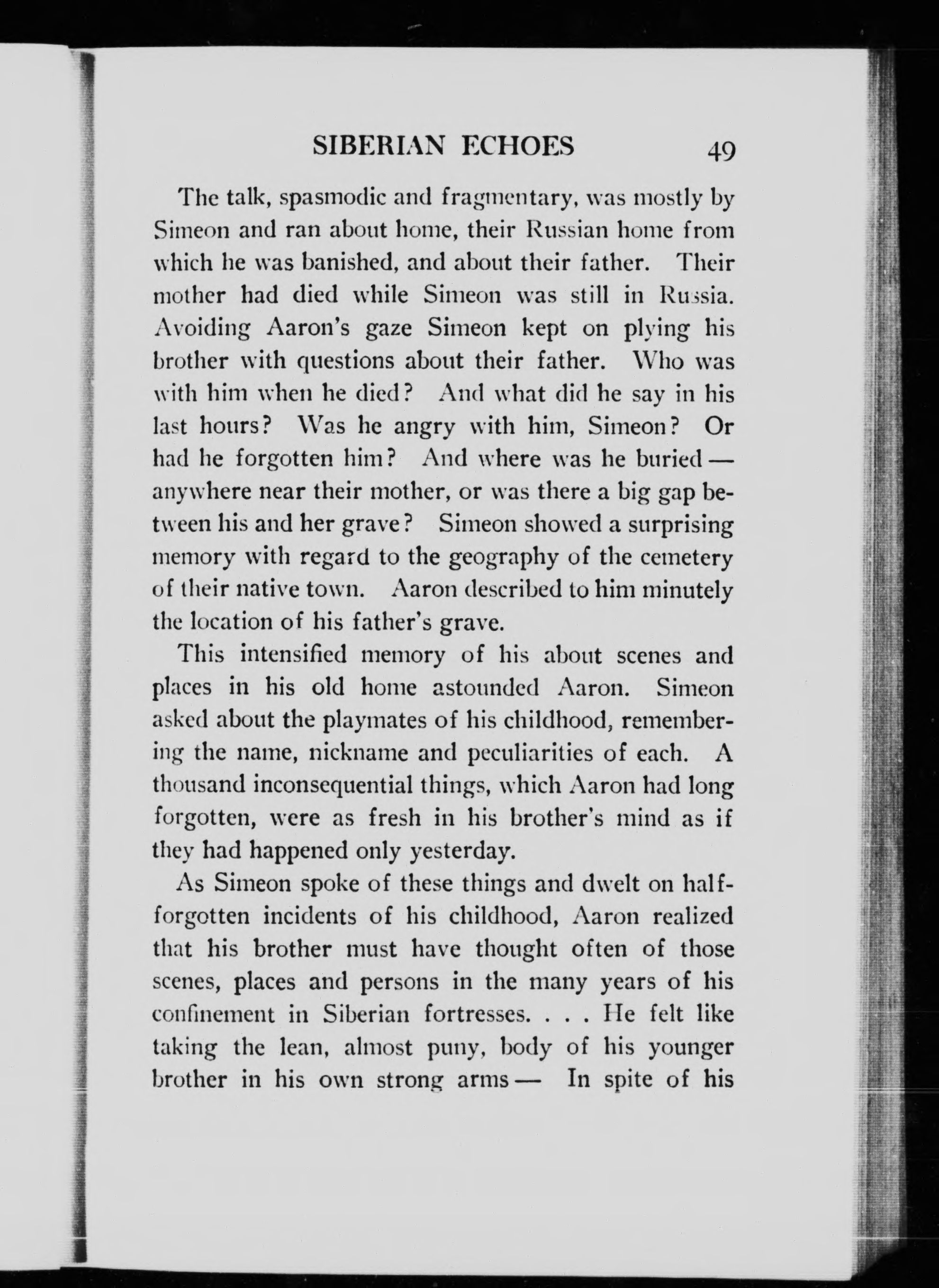 SIBERIAN ECHOES 49

The talk, spasmodic and fragmentary, was mostly by Simeon and ran about home, their Russian home from which he was banished, and about their father. Their mother had died while Simeon was still in Russia. Avoiding Aaron's gaze Simeon kept on plying his brother with questions about their father. Who was with him when he died? And what did he say in his last hours? Was he angry with him, Simeon? Or had he forgotten him? And where was he buried — anywhere near their mother, or was there a big gap between his and her grave? Simeon showed a surprising memory with regard to the geography of the cemetery of their native town. Aaron described to him minutely the location of his father's grave.

This intensified memory of his about scenes and places in his old home astounded Aaron. Simeon asked about the playmates of his childhood, remembering the name, nickname and peculiarities of each. A thousand inconsequential things, which Aaron had long forgotten, were as fresh in his brother's mind as if they had happened only yesterday.

As Simeon spoke of these things and dwelt on half-forgotten incidents of his childhood, Aaron realized that his brother must have thought often of those scenes, places and persons in the many years of his confinement in Siberian fortresses. . . . He felt like taking the lean, almost puny, body of his younger brother in his own strong arms — In spite of his